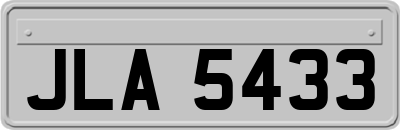 JLA 5433